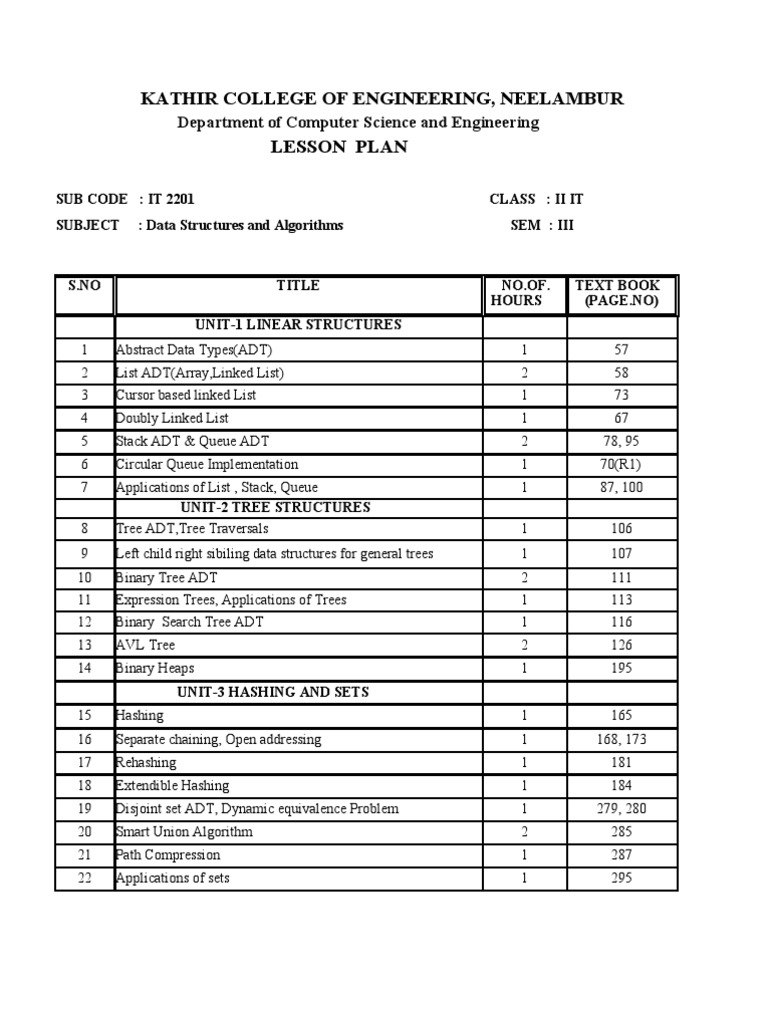 KATHIR COLLEGE OF ENGINEERING, NEELAMBUR
Department of Computer Science and Engineering
LESSON PLAN

SUB CODE : IT 2201 CLASS : II IT
SUBJECT : Data Structures and Algorithms SEM : III

| S.NO | TITLE | NO.OF. HOURS | TEXT BOOK (PAGE.NO) |
|---|---|---|---|
| | UNIT-1 LINEAR STRUCTURES | | |
| 1 | Abstract Data Types(ADT) | 1 | 57 |
| 2 | List ADT(Array,Linked List) | 2 | 58 |
| 3 | Cursor based linked List | 1 | 73 |
| 4 | Doubly Linked List | 1 | 67 |
| 5 | Stack ADT & Queue ADT | 2 | 78, 95 |
| 6 | Circular Queue Implementation | 1 | 70(R1) |
| 7 | Applications of List , Stack, Queue | 1 | 87, 100 |
| | UNIT-2 TREE STRUCTURES | | |
| 8 | Tree ADT,Tree Traversals | 1 | 106 |
| 9 | Left child right sibiling data structures for general trees | 1 | 107 |
| 10 | Binary Tree ADT | 2 | 111 |
| 11 | Expression Trees, Applications of Trees | 1 | 113 |
| 12 | Binary Search Tree ADT | 1 | 116 |
| 13 | AVL Tree | 2 | 126 |
| 14 | Binary Heaps | 1 | 195 |
| | UNIT-3 HASHING AND SETS | | |
| 15 | Hashing | 1 | 165 |
| 16 | Separate chaining, Open addressing | 1 | 168, 173 |
| 17 | Rehashing | 1 | 181 |
| 18 | Extendible Hashing | 1 | 184 |
| 19 | Disjoint set ADT, Dynamic equivalence Problem | 1 | 279, 280 |
| 20 | Smart Union Algorithm | 2 | 285 |
| 21 | Path Compression | 1 | 287 |
| 22 | Applications of sets | 1 | 295 |